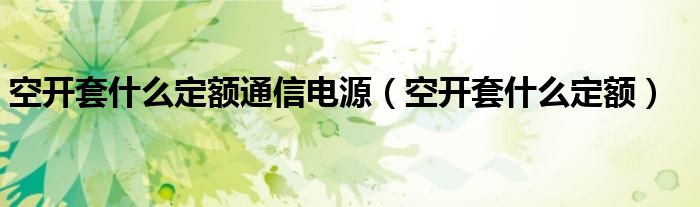 空开套什么定额通信电源（空开套什么定额）